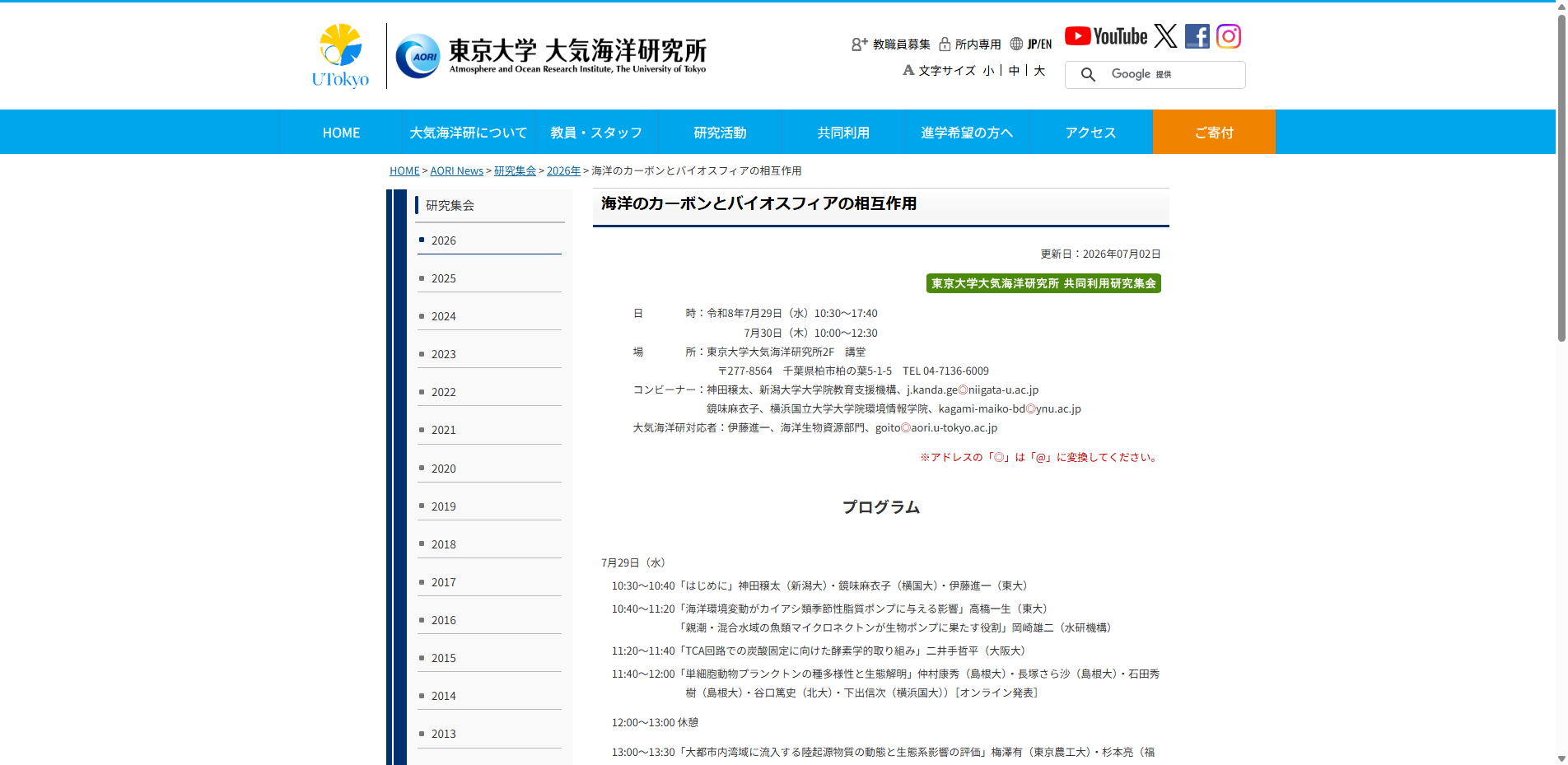 UTokyo

AORI 東京大学 大気海洋研究所
Atmosphere and Ocean Research Institute, The University of Tokyo

教職員募集 所内専用 JP/EN YouTube

文字サイズ 小 | 中 | 大

Google 提供

HOME 大気海洋研について 教員・スタッフ 研究活動 共同利用 進学希望の方へ アクセス ご寄付

HOME > AORI News > 研究集会 > 2026年 > 海洋のカーボンとバイオスフィアの相互作用

研究集会
2026
2025
2024
2023
2022
2021
2020
2019
2018
2017
2016
2015
2014
2013

海洋のカーボンとバイオスフィアの相互作用

更新日：2026年07月02日

東京大学大気海洋研究所 共同利用研究集会

日　　時：令和8年7月29日（水）10:30～17:40
7月30日（木）10:00～12:30
場　　所：東京大学大気海洋研究所2F　講堂
〒277-8564　千葉県柏市柏の葉5-1-5　TEL 04-7136-6009
コンビーナー：神田穣太、新潟大学大学院教育支援機構、j.kanda.ge◎niigata-u.ac.jp
鏡味麻衣子、横浜国立大学大学院環境情報学院、kagami-maiko-bd◎ynu.ac.jp
大気海洋研対応者：伊藤進一、海洋生物資源部門、goito◎aori.u-tokyo.ac.jp

※アドレスの「◎」は「@」に変換してください。

プログラム

7月29日（水）
10:30～10:40「はじめに」神田穣太（新潟大）・鏡味麻衣子（横国大）・伊藤進一（東大）
10:40～11:20「海洋環境変動がカイアシ類季節性脂質ポンプに与える影響」高橋一生（東大）
「親潮・混合水域の魚類マイクロネクトンが生物ポンプに果たす役割」岡崎雄二（水研機構）
11:20～11:40「TCA回路での炭酸固定に向けた酵素学的取り組み」二井手哲平（大阪大）
11:40～12:00「単細胞動物プランクトンの種多様性と生態解明」仲村康秀（島根大）・長塚さら沙（島根大）・石田秀樹（島根大）・谷口篤史（北大）・下出信次（横浜国大））[オンライン発表]
12:00～13:00 休憩
13:00～13:30「大都市内湾域に流入する陸起源物質の動態と生態系影響の評価」梅澤有（東京農工大）・杉本亮（福